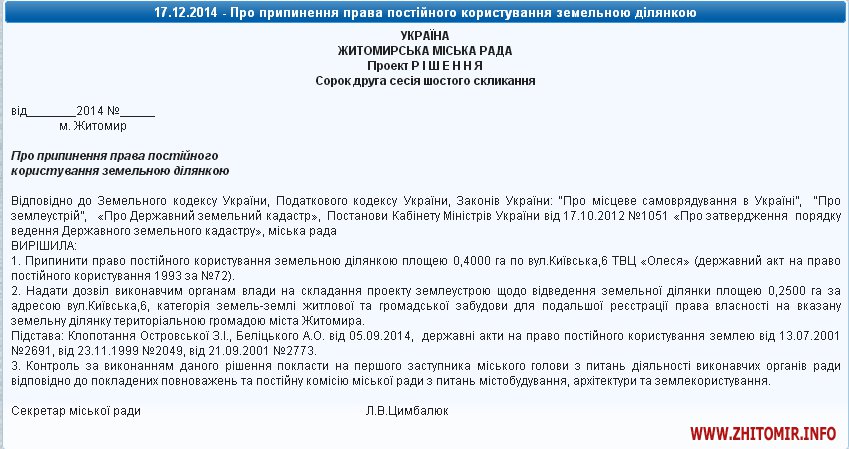 17.12.2014 - Про припинення права постійного користування земельною ділянкою

УКРАЇНА
ЖИТОМИРСЬКА МІСЬКА РАДА
Проект Р І Ш Е Н Н Я
Сорок друга сесія шостого скликання

від________2014 №______
м. Житомир

Про припинення права постійного користування земельною ділянкою

Відповідно до Земельного кодексу України, Податкового кодексу України, Законів України: "Про місцеве самоврядування в Україні", "Про землеустрій", «Про Державний земельний кадастр», Постанови Кабінету Міністрів України від 17.10.2012 №1051 «Про затвердження порядку ведення Державного земельного кадастру», міська рада
ВИРІШИЛА:
1. Припинити право постійного користування земельною ділянкою площею 0,4000 га по вул.Київська,6 ТВЦ «Олеся» (державний акт на право постійного користування 1993 за №72).
2. Надати дозвіл виконавчим органам влади на складання проекту землеустрою щодо відведення земельної ділянки площею 0,2500 га за адресою вул.Київська,6, категорія земель-землі житлової та громадської забудови для подальшої реєстрації права власності на вказану земельну ділянку територіальною громадою міста Житомира.
Підстава: Клопотання Островської З.І., Беліцького А.О. від 05.09.2014, державні акти на право постійного користування землею від 13.07.2001 №2691, від 23.11.1999 №2049, від 21.09.2001 №2773.
3. Контроль за виконанням даного рішення покласти на першого заступника міського голови з питань діяльності виконавчих органів ради відповідно до покладених повноважень та постійну комісію міської ради з питань містобудування, архітектури та землекористування.

Секретар міської ради Л.В.Цимбалюк

WWW.ZHITOMIR.INFO